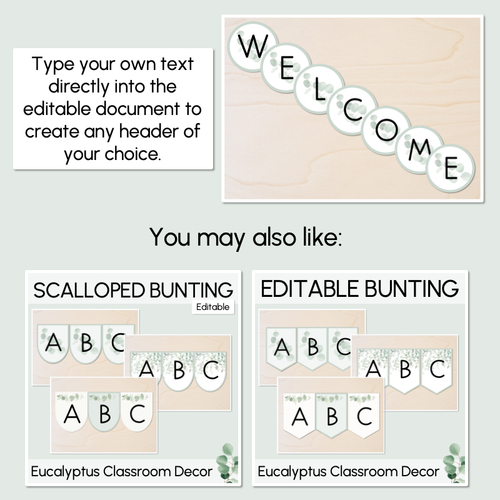 Type your own text directly into the editable document to create any header of your choice.

WELCOME

You may also like:

SCALLOPED BUNTING
Editable

A B C
A B C
A B C

Eucalyptus Classroom Decor

EDITABLE BUNTING

A B C
A B C
A B C

Eucalyptus Classroom Decor